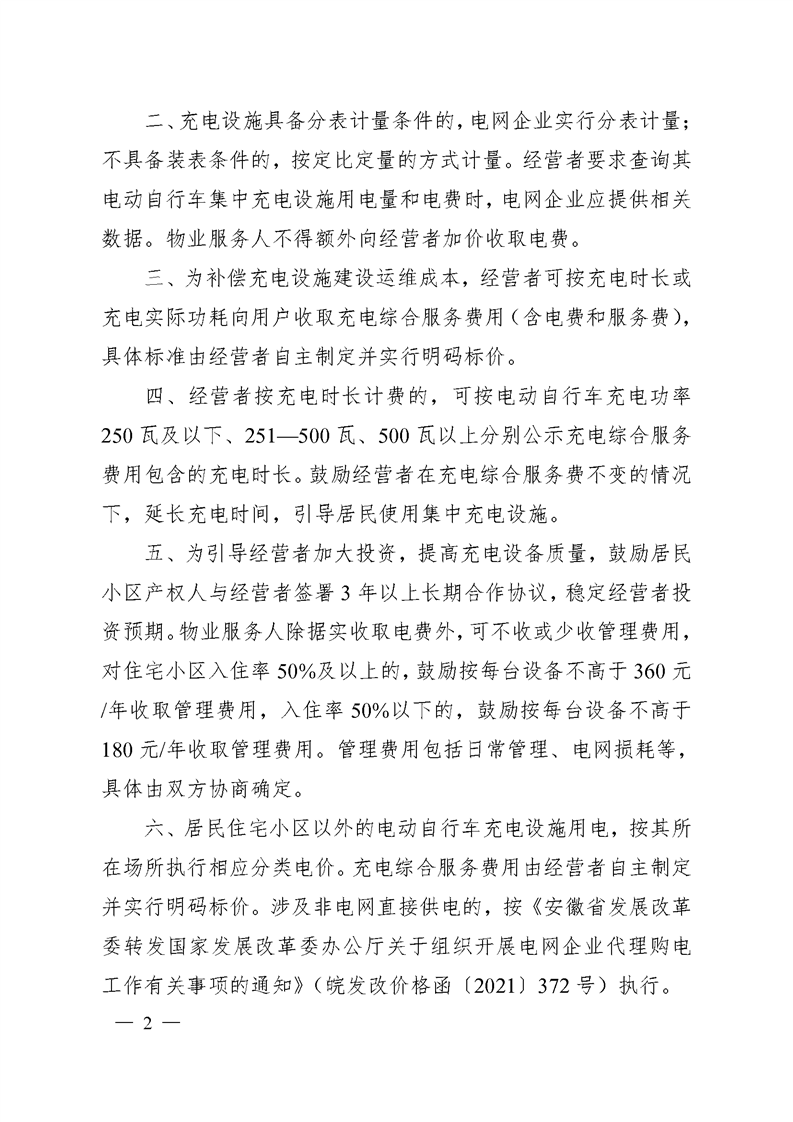 二、充电设施具备分表计量条件的，电网企业实行分表计量；不具备装表条件的，按定比定量的方式计量。经营者要求查询其电动自行车集中充电设施用电量和电费时，电网企业应提供相关数据。物业服务人不得额外向经营者加价收取电费。

三、为补偿充电设施建设运维成本，经营者可按充电时长或充电实际功耗向用户收取充电综合服务费用（含电费和服务费），具体标准由经营者自主制定并实行明码标价。

四、经营者按充电时长计费的，可按电动自行车充电功率250瓦及以下、251—500瓦、500瓦以上分别公示充电综合服务费用包含的充电时长。鼓励经营者在充电综合服务费不变的情况下，延长充电时间，引导居民使用集中充电设施。

五、为引导经营者加大投资，提高充电设备质量，鼓励居民小区产权人与经营者签署3年以上长期合作协议，稳定经营者投资预期。物业服务人除据实收取电费外，可不收或少收管理费用，对住宅小区入住率50%及以上的，鼓励按每台设备不高于360元/年收取管理费用，入住率50%以下的，鼓励按每台设备不高于180元/年收取管理费用。管理费用包括日常管理、电网损耗等，具体由双方协商确定。

六、居民住宅小区以外的电动自行车充电设施用电，按其所在场所执行相应分类电价。充电综合服务费用由经营者自主制定并实行明码标价。涉及非电网直接供电的，按《安徽省发展改革委转发国家发展改革委办公厅关于组织开展电网企业代理购电工作有关事项的通知》（皖发改价格函〔2021〕372号）执行。

— 2 —